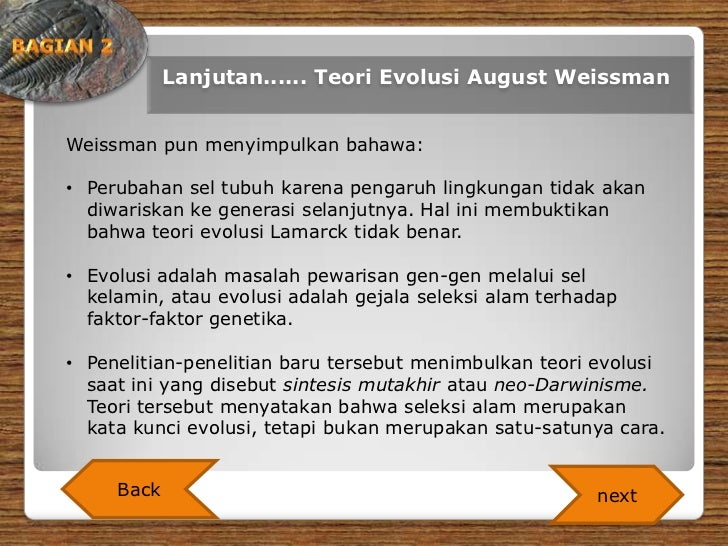 BAGIAN 2

Lanjutan...... Teori Evolusi August Weissman

Weissman pun menyimpulkan bahawa:

• Perubahan sel tubuh karena pengaruh lingkungan tidak akan diwariskan ke generasi selanjutnya. Hal ini membuktikan bahwa teori evolusi Lamarck tidak benar.

• Evolusi adalah masalah pewarisan gen-gen melalui sel kelamin, atau evolusi adalah gejala seleksi alam terhadap faktor-faktor genetika.

• Penelitian-penelitian baru tersebut menimbulkan teori evolusi saat ini yang disebut sintesis mutakhir atau neo-Darwinisme. Teori tersebut menyatakan bahwa seleksi alam merupakan kata kunci evolusi, tetapi bukan merupakan satu-satunya cara.

Back

next